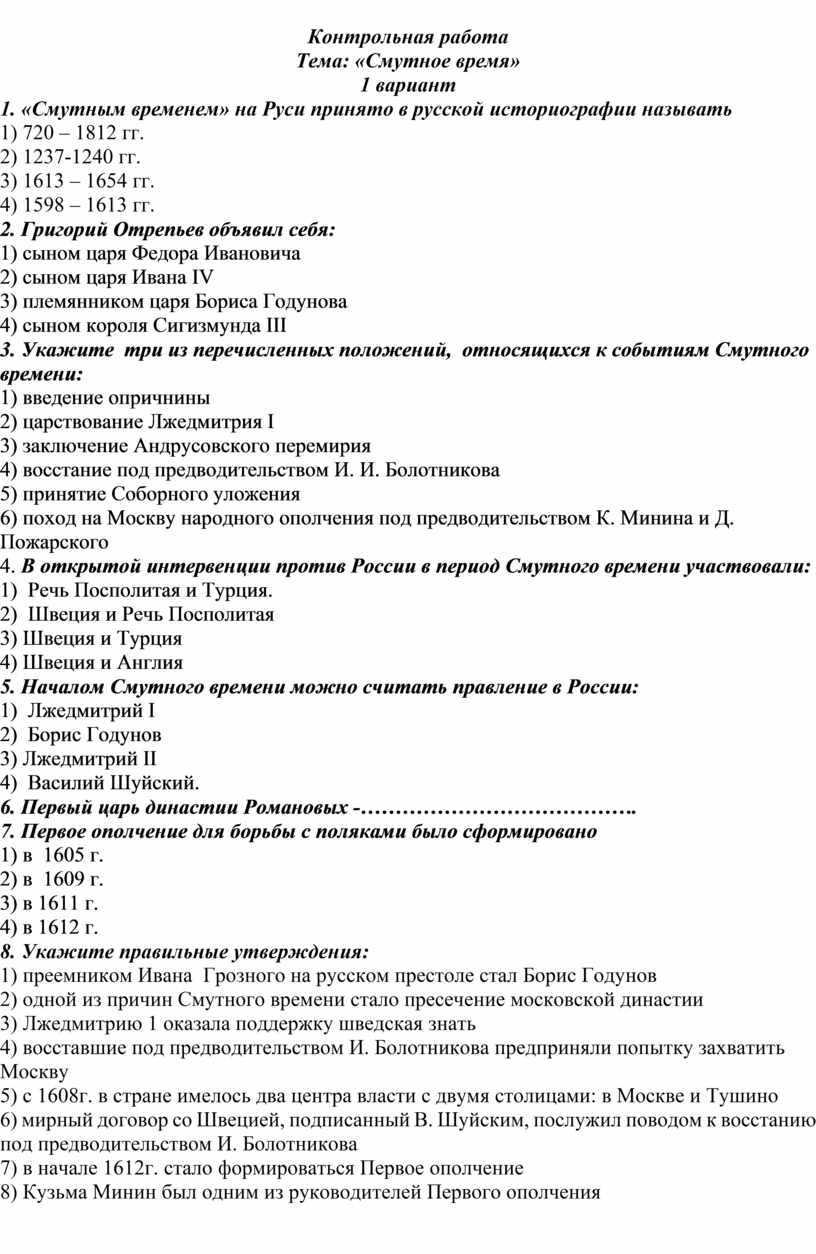 Контрольная работа
Тема: «Смутное время»
1 вариант

1. «Смутным временем» на Руси принято в русской историографии называть
1) 720 – 1812 гг.
2) 1237-1240 гг.
3) 1613 – 1654 гг.
4) 1598 – 1613 гг.

2. Григорий Отрепьев объявил себя:
1) сыном царя Федора Ивановича
2) сыном царя Ивана IV
3) племянником царя Бориса Годунова
4) сыном короля Сигизмунда III

3. Укажите три из перечисленных положений, относящихся к событиям Смутного времени:
1) введение опричнины
2) царствование Лжедмитрия I
3) заключение Андрусовского перемирия
4) восстание под предводительством И. И. Болотникова
5) принятие Соборного уложения
6) поход на Москву народного ополчения под предводительством К. Минина и Д. Пожарского

4. В открытой интервенции против России в период Смутного времени участвовали:
1) Речь Посполитая и Турция.
2) Швеция и Речь Посполитая
3) Швеция и Турция
4) Швеция и Англия

5. Началом Смутного времени можно считать правление в России:
1) Лжедмитрий I
2) Борис Годунов
3) Лжедмитрий II
4) Василий Шуйский.

6. Первый царь династии Романовых -………………………………….

7. Первое ополчение для борьбы с поляками было сформировано
1) в 1605 г.
2) в 1609 г.
3) в 1611 г.
4) в 1612 г.

8. Укажите правильные утверждения:
1) преемником Ивана Грозного на русском престоле стал Борис Годунов
2) одной из причин Смутного времени стало пресечение московской династии
3) Лжедмитрию 1 оказала поддержку шведская знать
4) восставшие под предводительством И. Болотникова предприняли попытку захватить Москву
5) с 1608г. в стране имелось два центра власти с двумя столицами: в Москве и Тушино
6) мирный договор со Швецией, подписанный В. Шуйским, послужил поводом к восстанию под предводительством И. Болотникова
7) в начале 1612г. стало формироваться Первое ополчение
8) Кузьма Минин был одним из руководителей Первого ополчения